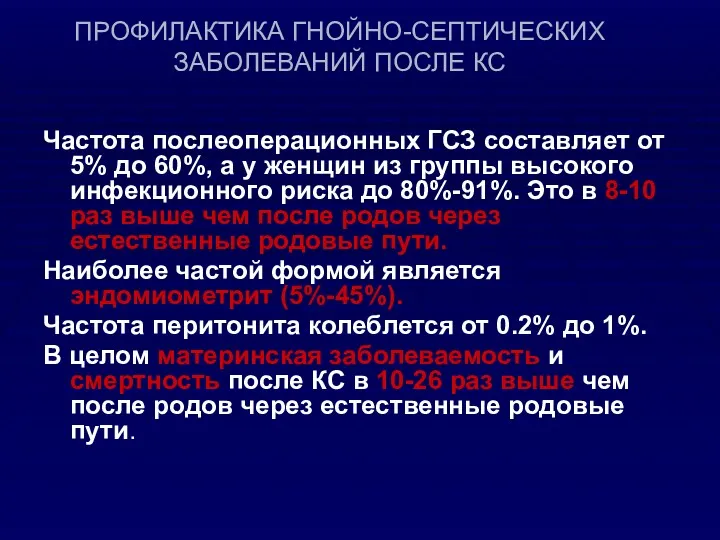 ПРОФИЛАКТИКА ГНОЙНО-СЕПТИЧЕСКИХ ЗАБОЛЕВАНИЙ ПОСЛЕ КС

Частота послеоперационных ГСЗ составляет от 5% до 60%, а у женщин из группы высокого инфекционного риска до 80%-91%. Это в 8-10 раз выше чем после родов через естественные родовые пути.

Наиболее частой формой является эндомиометрит (5%-45%).

Частота перитонита колеблется от 0.2% до 1%.

В целом материнская заболеваемость и смертность после КС в 10-26 раз выше чем после родов через естественные родовые пути.